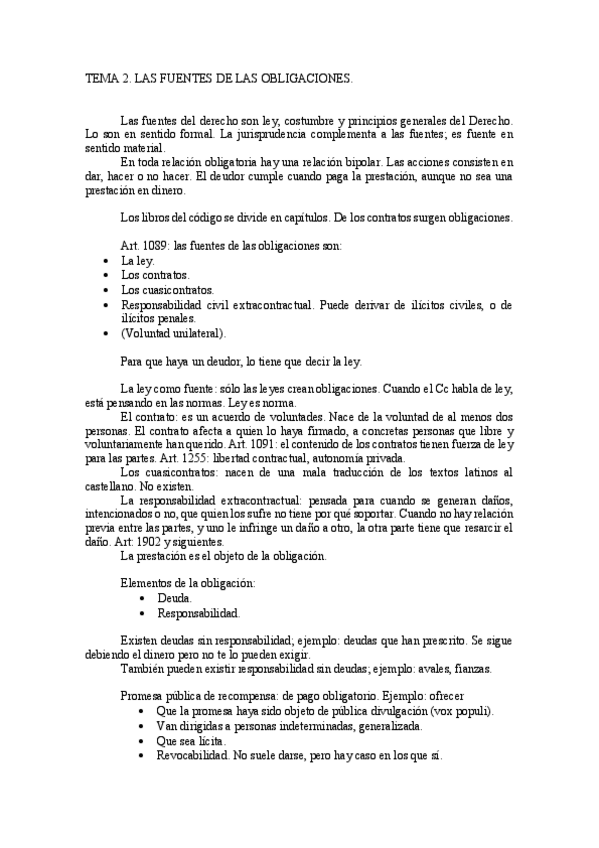 TEMA 2. LAS FUENTES DE LAS OBLIGACIONES.

Las fuentes del derecho son ley, costumbre y principios generales del Derecho. Lo son en sentido formal. La jurisprudencia complementa a las fuentes; es fuente en sentido material.

En toda relación obligatoria hay una relación bipolar. Las acciones consisten en dar, hacer o no hacer. El deudor cumple cuando paga la prestación, aunque no sea una prestación en dinero.

Los libros del código se divide en capítulos. De los contratos surgen obligaciones.

Art. 1089: las fuentes de las obligaciones son:
• La ley.
• Los contratos.
• Los cuasicontratos.
• Responsabilidad civil extracontractual. Puede derivar de ilícitos civiles, o de ilícitos penales.
• (Voluntad unilateral).

Para que haya un deudor, lo tiene que decir la ley.

La ley como fuente: sólo las leyes crean obligaciones. Cuando el Cc habla de ley, está pensando en las normas. Ley es norma.

El contrato: es un acuerdo de voluntades. Nace de la voluntad de al menos dos personas. El contrato afecta a quien lo haya firmado, a concretas personas que libre y voluntariamente han querido. Art. 1091: el contenido de los contratos tienen fuerza de ley para las partes. Art. 1255: libertad contractual, autonomía privada.

Los cuasicontratos: nacen de una mala traducción de los textos latinos al castellano. No existen.

La responsabilidad extracontractual: pensada para cuando se generan daños, intencionados o no, que quien los sufre no tiene por qué soportar. Cuando no hay relación previa entre las partes, y uno le infringe un daño a otro, la otra parte tiene que resarcir el daño. Art: 1902 y siguientes.

La prestación es el objeto de la obligación.

Elementos de la obligación:
• Deuda.
• Responsabilidad.

Existen deudas sin responsabilidad; ejemplo: deudas que han prescrito. Se sigue debiendo el dinero pero no te lo pueden exigir.

También pueden existir responsabilidad sin deudas; ejemplo: avales, fianzas.

Promesa pública de recompensa: de pago obligatorio. Ejemplo: ofrecer
• Que la promesa haya sido objeto de pública divulgación (vox populi).
• Van dirigidas a personas indeterminadas, generalizada.
• Que sea lícita.
• Revocabilidad. No suele darse, pero hay caso en los que sí.